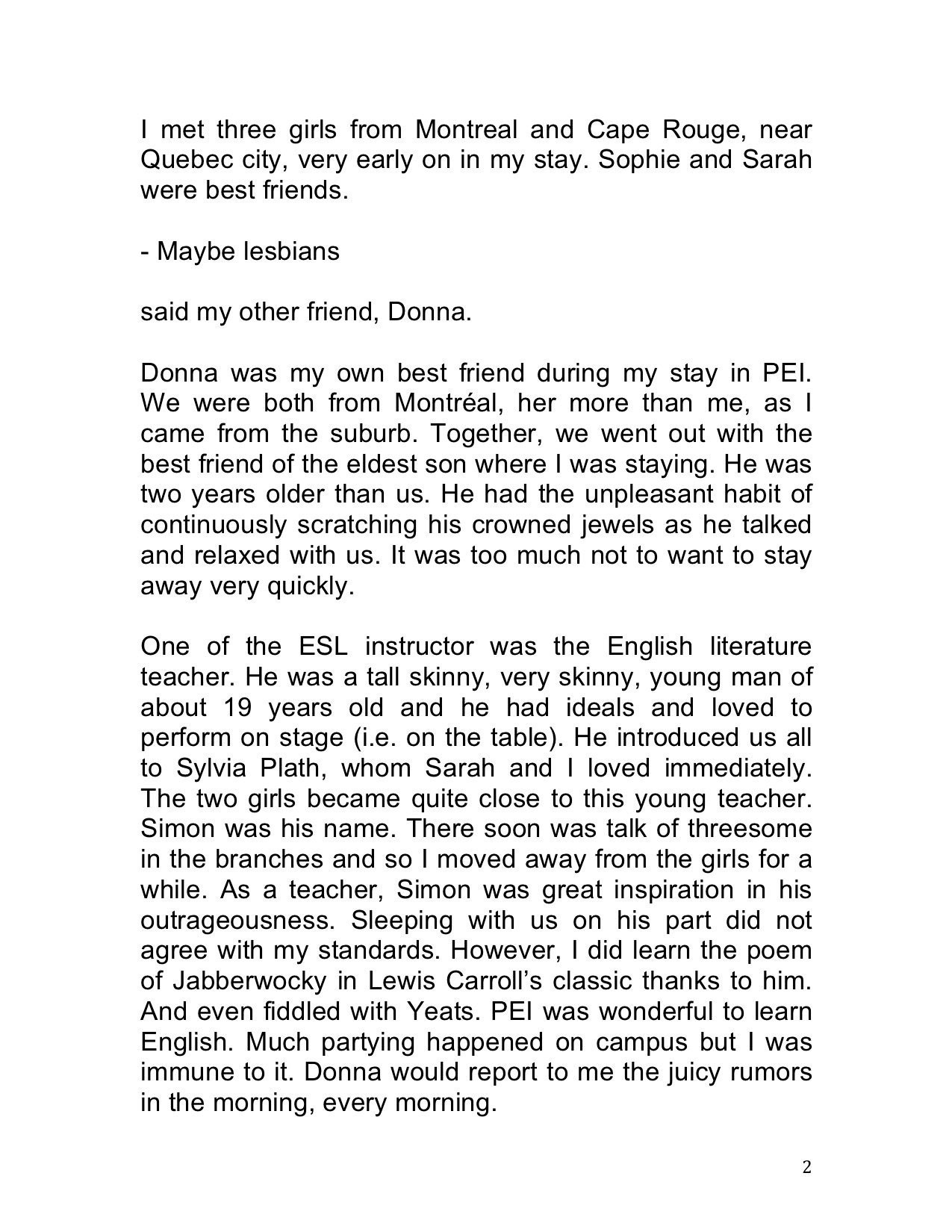 I met three girls from Montreal and Cape Rouge, near Quebec city, very early on in my stay. Sophie and Sarah were best friends.

- Maybe lesbians

said my other friend, Donna.

Donna was my own best friend during my stay in PEI. We were both from Montréal, her more than me, as I came from the suburb. Together, we went out with the best friend of the eldest son where I was staying. He was two years older than us. He had the unpleasant habit of continuously scratching his crowned jewels as he talked and relaxed with us. It was too much not to want to stay away very quickly.

One of the ESL instructor was the English literature teacher. He was a tall skinny, very skinny, young man of about 19 years old and he had ideals and loved to perform on stage (i.e. on the table). He introduced us all to Sylvia Plath, whom Sarah and I loved immediately. The two girls became quite close to this young teacher. Simon was his name. There soon was talk of threesome in the branches and so I moved away from the girls for a while. As a teacher, Simon was great inspiration in his outrageousness. Sleeping with us on his part did not agree with my standards. However, I did learn the poem of Jabberwocky in Lewis Carroll's classic thanks to him. And even fiddled with Yeats. PEI was wonderful to learn English. Much partying happened on campus but I was immune to it. Donna would report to me the juicy rumors in the morning, every morning.

2